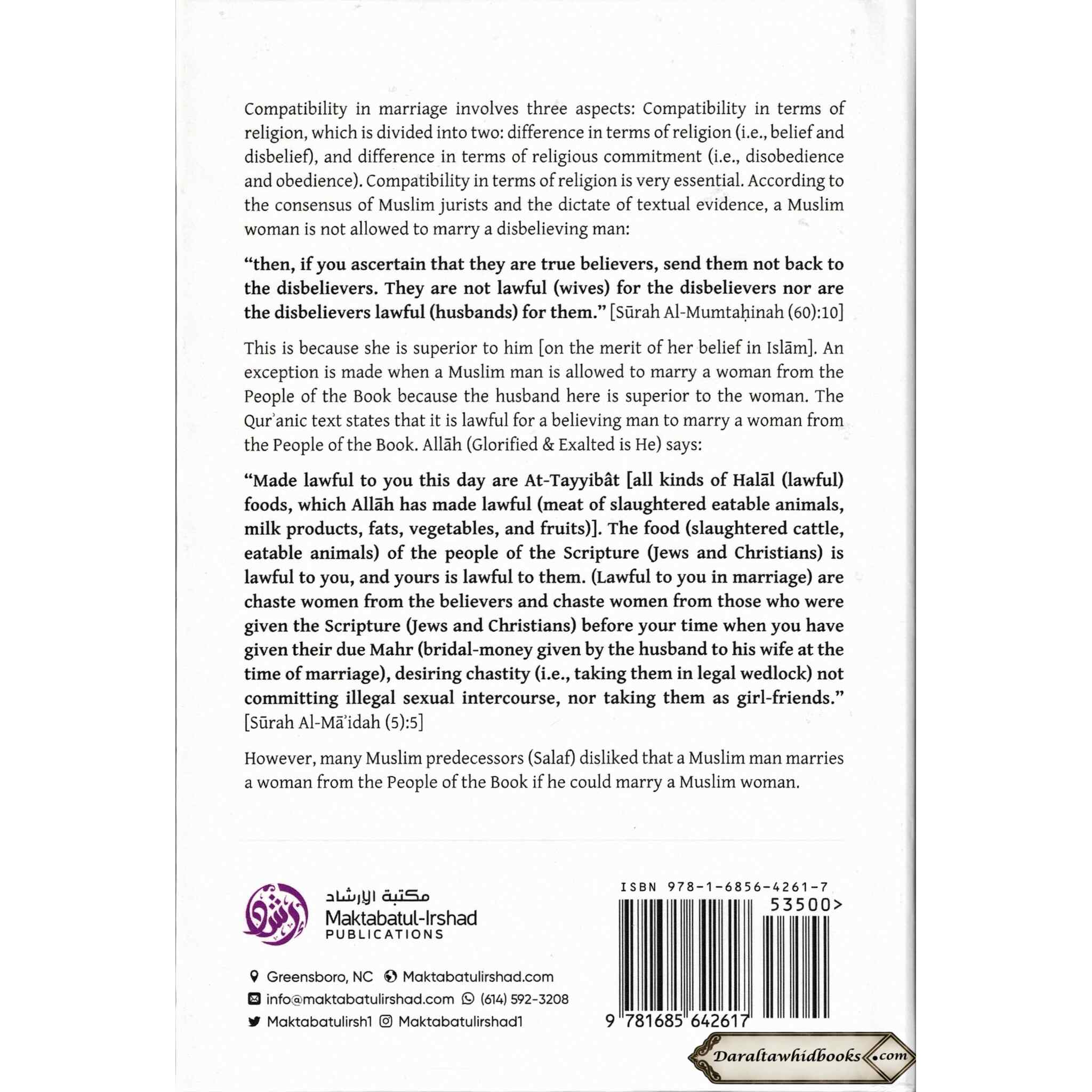 Compatibility in marriage involves three aspects: Compatibility in terms of religion, which is divided into two: difference in terms of religion (i.e., belief and disbelief), and difference in terms of religious commitment (i.e., disobedience and obedience). Compatibility in terms of religion is very essential. According to the consensus of Muslim jurists and the dictate of textual evidence, a Muslim woman is not allowed to marry a disbelieving man:

"then, if you ascertain that they are true believers, send them not back to the disbelievers. They are not lawful (wives) for the disbelievers nor are the disbelievers lawful (husbands) for them." [Sūrah Al-Mumtaḥinah (60):10]

This is because she is superior to him [on the merit of her belief in Islām]. An exception is made when a Muslim man is allowed to marry a woman from the People of the Book because the husband here is superior to the woman. The Qur'anic text states that it is lawful for a believing man to marry a woman from the People of the Book. Allāh (Glorified & Exalted is He) says:

"Made lawful to you this day are At-Tayyibât [all kinds of Halāl (lawful) foods, which Allāh has made lawful (meat of slaughtered eatable animals, milk products, fats, vegetables, and fruits)]. The food (slaughtered cattle, eatable animals) of the people of the Scripture (Jews and Christians) is lawful to you, and yours is lawful to them. (Lawful to you in marriage) are chaste women from the believers and chaste women from those who were given the Scripture (Jews and Christians) before your time when you have given their due Mahr (bridal-money given by the husband to his wife at the time of marriage), desiring chastity (i.e., taking them in legal wedlock) not committing illegal sexual intercourse, nor taking them as girl-friends." [Sūrah Al-Mā'idah (5):5]

However, many Muslim predecessors (Salaf) disliked that a Muslim man marries a woman from the People of the Book if he could marry a Muslim woman.

مكتبة الإرشاد
Maktabatul-Irshad
PUBLICATIONS

Greensboro, NC
Maktabatulirshad.com
info@maktabatulirshad.com
(614) 592-3208
Maktabatulirsh1
Maktabatulirshad1

ISBN 978-1-6856-4261-7
53500>
9 781685 642617

Daraltawhidbooks.com